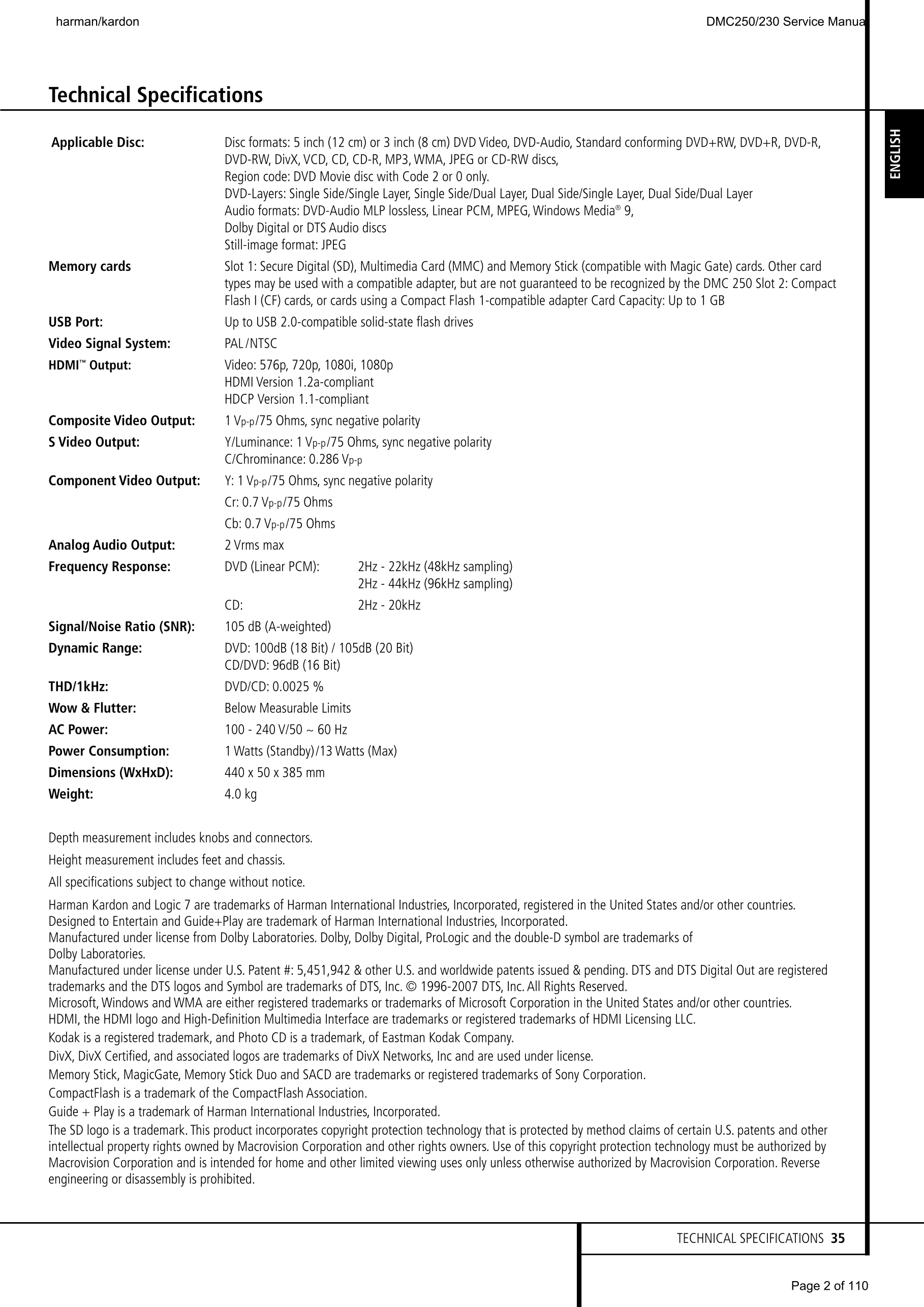 harman/kardon

DMC250/230 Service Manua

Technical Specifications

ENGLISH

**Applicable Disc:** Disc formats: 5 inch (12 cm) or 3 inch (8 cm) DVD Video, DVD-Audio, Standard conforming DVD+RW, DVD+R, DVD-R, DVD-RW, DivX, VCD, CD, CD-R, MP3, WMA, JPEG or CD-RW discs,
Region code: DVD Movie disc with Code 2 or 0 only.
DVD-Layers: Single Side/Single Layer, Single Side/Dual Layer, Dual Side/Single Layer, Dual Side/Dual Layer
Audio formats: DVD-Audio MLP lossless, Linear PCM, MPEG, Windows Media® 9,
Dolby Digital or DTS Audio discs
Still-image format: JPEG

**Memory cards** Slot 1: Secure Digital (SD), Multimedia Card (MMC) and Memory Stick (compatible with Magic Gate) cards. Other card types may be used with a compatible adapter, but are not guaranteed to be recognized by the DMC 250 Slot 2: Compact Flash I (CF) cards, or cards using a Compact Flash 1-compatible adapter Card Capacity: Up to 1 GB

**USB Port:** Up to USB 2.0-compatible solid-state flash drives

**Video Signal System:** PAL /NTSC

**HDMI™ Output:** Video: 576p, 720p, 1080i, 1080p
HDMI Version 1.2a-compliant
HDCP Version 1.1-compliant

**Composite Video Output:** 1 $V_{p-p}$/75 Ohms, sync negative polarity

**S Video Output:** Y/Luminance: 1 $V_{p-p}$/75 Ohms, sync negative polarity
C/Chrominance: 0.286 $V_{p-p}$

**Component Video Output:** Y: 1 $V_{p-p}$/75 Ohms, sync negative polarity
Cr: 0.7 $V_{p-p}$/75 Ohms
Cb: 0.7 $V_{p-p}$/75 Ohms

**Analog Audio Output:** 2 Vrms max

**Frequency Response:** DVD (Linear PCM): 2Hz - 22kHz (48kHz sampling)
2Hz - 44kHz (96kHz sampling)
CD: 2Hz - 20kHz

**Signal/Noise Ratio (SNR):** 105 dB (A-weighted)

**Dynamic Range:** DVD: 100dB (18 Bit) / 105dB (20 Bit)
CD/DVD: 96dB (16 Bit)

**THD/1kHz:** DVD/CD: 0.0025 %

**Wow & Flutter:** Below Measurable Limits

**AC Power:** 100 - 240 V/50 ~ 60 Hz

**Power Consumption:** 1 Watts (Standby)/13 Watts (Max)

**Dimensions (WxHxD):** 440 x 50 x 385 mm

**Weight:** 4.0 kg

Depth measurement includes knobs and connectors.

Height measurement includes feet and chassis.

All specifications subject to change without notice.

Harman Kardon and Logic 7 are trademarks of Harman International Industries, Incorporated, registered in the United States and/or other countries.
Designed to Entertain and Guide+Play are trademark of Harman International Industries, Incorporated.
Manufactured under license from Dolby Laboratories. Dolby, Dolby Digital, ProLogic and the double-D symbol are trademarks of Dolby Laboratories.
Manufactured under license under U.S. Patent #: 5,451,942 & other U.S. and worldwide patents issued & pending. DTS and DTS Digital Out are registered trademarks and the DTS logos and Symbol are trademarks of DTS, Inc. © 1996-2007 DTS, Inc. All Rights Reserved.
Microsoft, Windows and WMA are either registered trademarks or trademarks of Microsoft Corporation in the United States and/or other countries.
HDMI, the HDMI logo and High-Definition Multimedia Interface are trademarks or registered trademarks of HDMI Licensing LLC.

Kodak is a registered trademark, and Photo CD is a trademark, of Eastman Kodak Company.

DivX, DivX Certified, and associated logos are trademarks of DivX Networks, Inc and are used under license.

Memory Stick, MagicGate, Memory Stick Duo and SACD are trademarks or registered trademarks of Sony Corporation.

CompactFlash is a trademark of the CompactFlash Association.

Guide + Play is a trademark of Harman International Industries, Incorporated.

The SD logo is a trademark. This product incorporates copyright protection technology that is protected by method claims of certain U.S. patents and other intellectual property rights owned by Macrovision Corporation and other rights owners. Use of this copyright protection technology must be authorized by Macrovision Corporation and is intended for home and other limited viewing uses only unless otherwise authorized by Macrovision Corporation. Reverse engineering or disassembly is prohibited.

TECHNICAL SPECIFICATIONS 35

Page 2 of 110